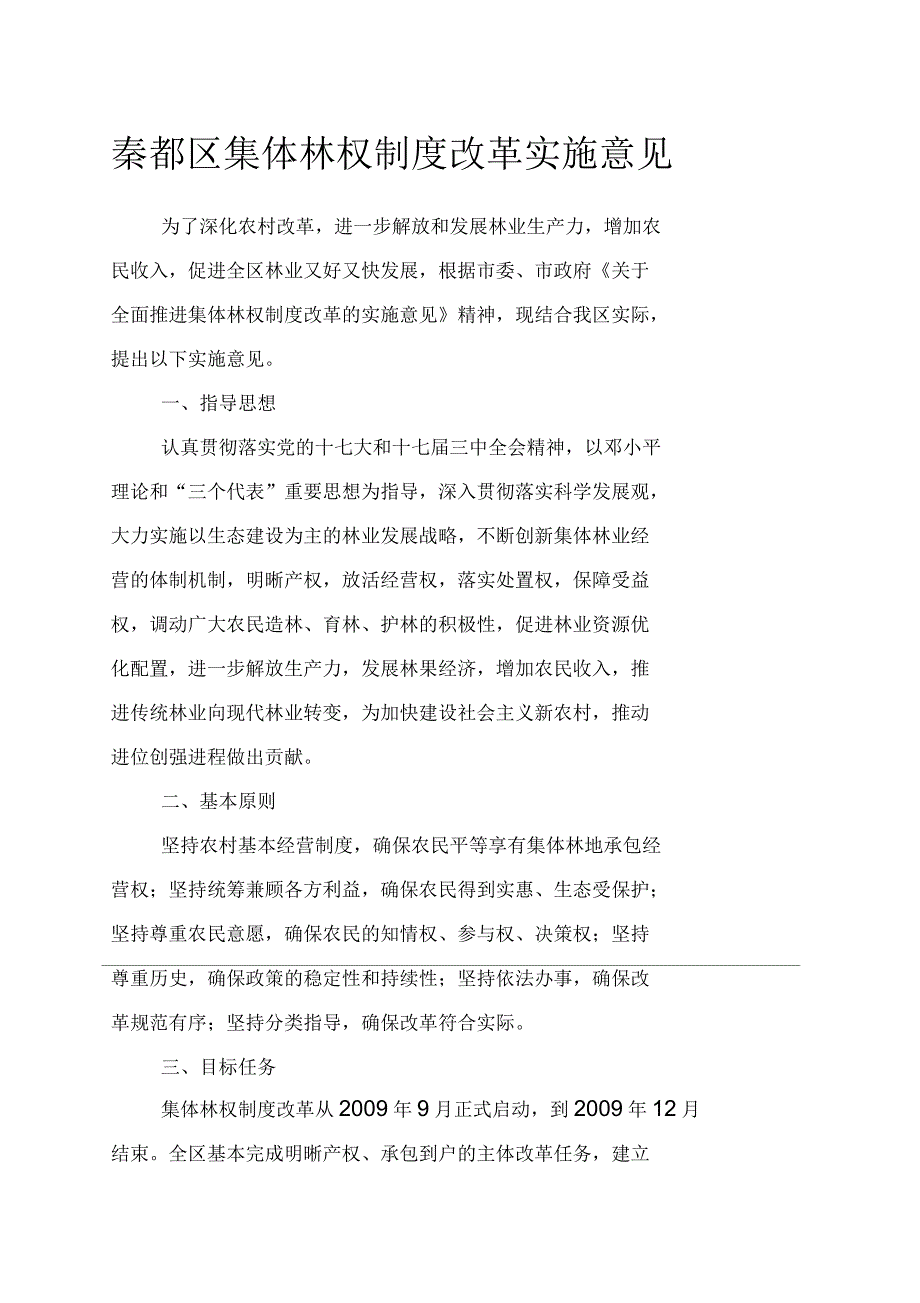 秦都区集体林权制度改革实施意见

为了深化农村改革，进一步解放和发展林业生产力，增加农民收入，促进全区林业又好又快发展，根据市委、市政府《关于全面推进集体林权制度改革的实施意见》精神，现结合我区实际，提出以下实施意见。

一、指导思想

认真贯彻落实党的十七大和十七届三中全会精神，以邓小平理论和“三个代表”重要思想为指导，深入贯彻落实科学发展观，大力实施以生态建设为主的林业发展战略，不断创新集体林业经营的体制机制，明晰产权，放活经营权，落实处置权，保障受益权，调动广大农民造林、育林、护林的积极性，促进林业资源优化配置，进一步解放生产力，发展林果经济，增加农民收入，推进传统林业向现代林业转变，为加快建设社会主义新农村，推动进位创强进程做出贡献。

二、基本原则

坚持农村基本经营制度，确保农民平等享有集体林地承包经营权；坚持统筹兼顾各方利益，确保农民得到实惠、生态受保护；坚持尊重农民意愿，确保农民的知情权、参与权、决策权；坚持尊重历史，确保政策的稳定性和持续性；坚持依法办事，确保改革规范有序；坚持分类指导，确保改革符合实际。

三、目标任务

集体林权制度改革从2009年9月正式启动，到2009年12月结束。全区基本完成明晰产权、承包到户的主体改革任务，建立